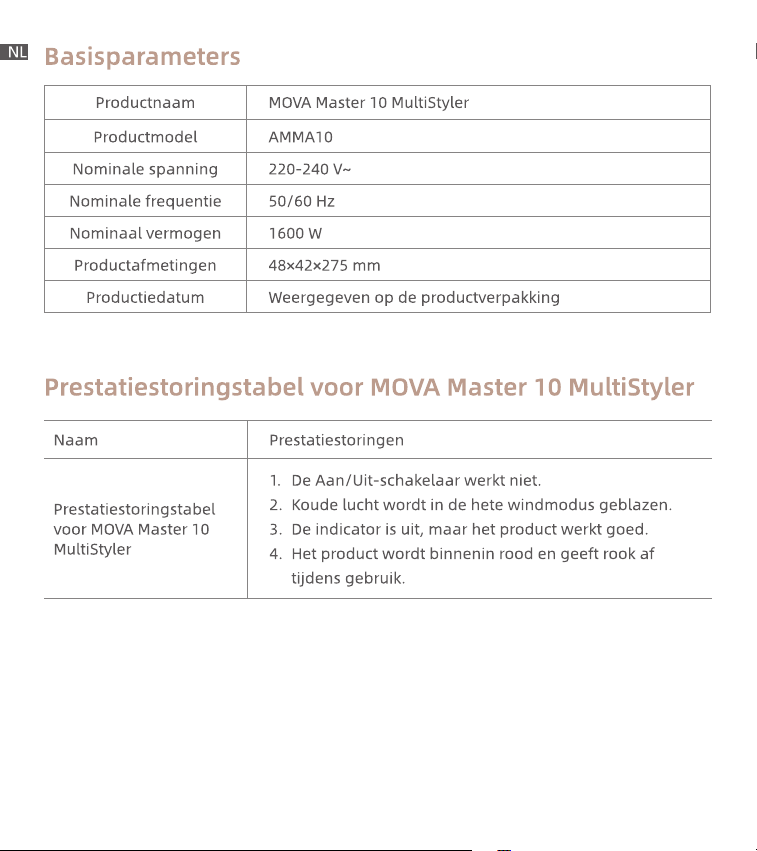 NL

Basisparameters

| Productnaam | MOVA Master 10 MultiStyler |
|---|---|
| Productmodel | AMMA10 |
| Nominale spanning | 220-240 V~ |
| Nominale frequentie | 50/60 Hz |
| Nominaal vermogen | 1600 W |
| Productafmetingen | 48×42×275 mm |
| Productiedatum | Weergegeven op de productverpakking |

Prestatiestoringstabel voor MOVA Master 10 MultiStyler

| Naam | Prestatiestoringen |
|---|---|
| Prestatiestoringstabel voor MOVA Master 10 MultiStyler | 1. De Aan/Uit-schakelaar werkt niet. 2. Koude lucht wordt in de hete windmodus geblazen. 3. De indicator is uit, maar het product werkt goed. 4. Het product wordt binnenin rood en geeft rook af tijdens gebruik. |